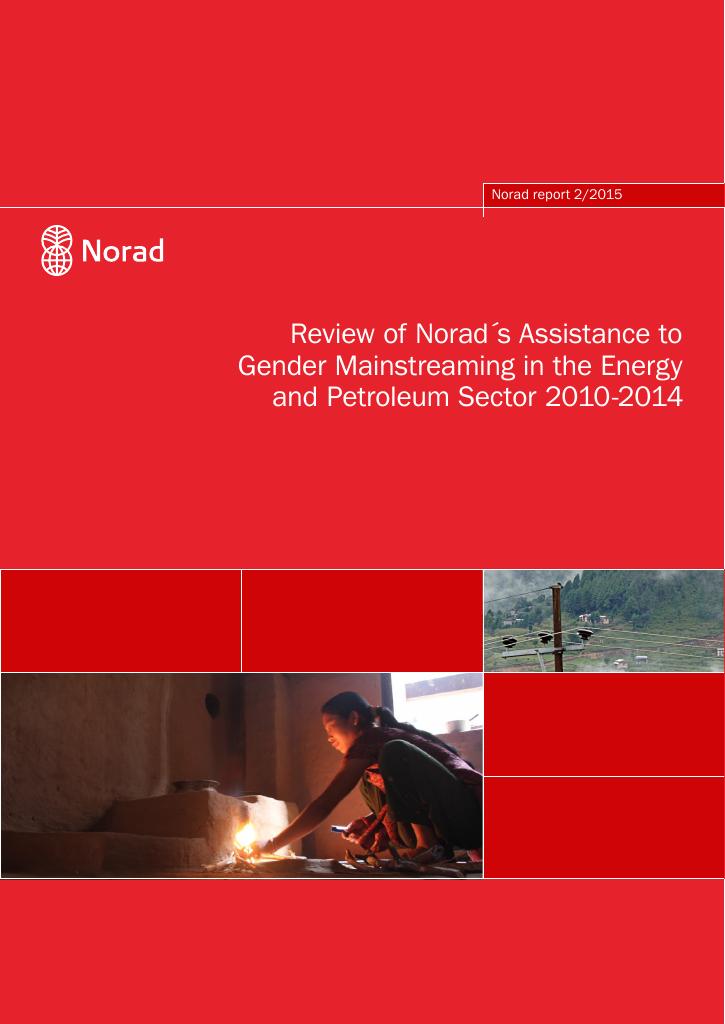 Norad report 2/2015

Norad

Review of Norad´s Assistance to Gender Mainstreaming in the Energy and Petroleum Sector 2010-2014